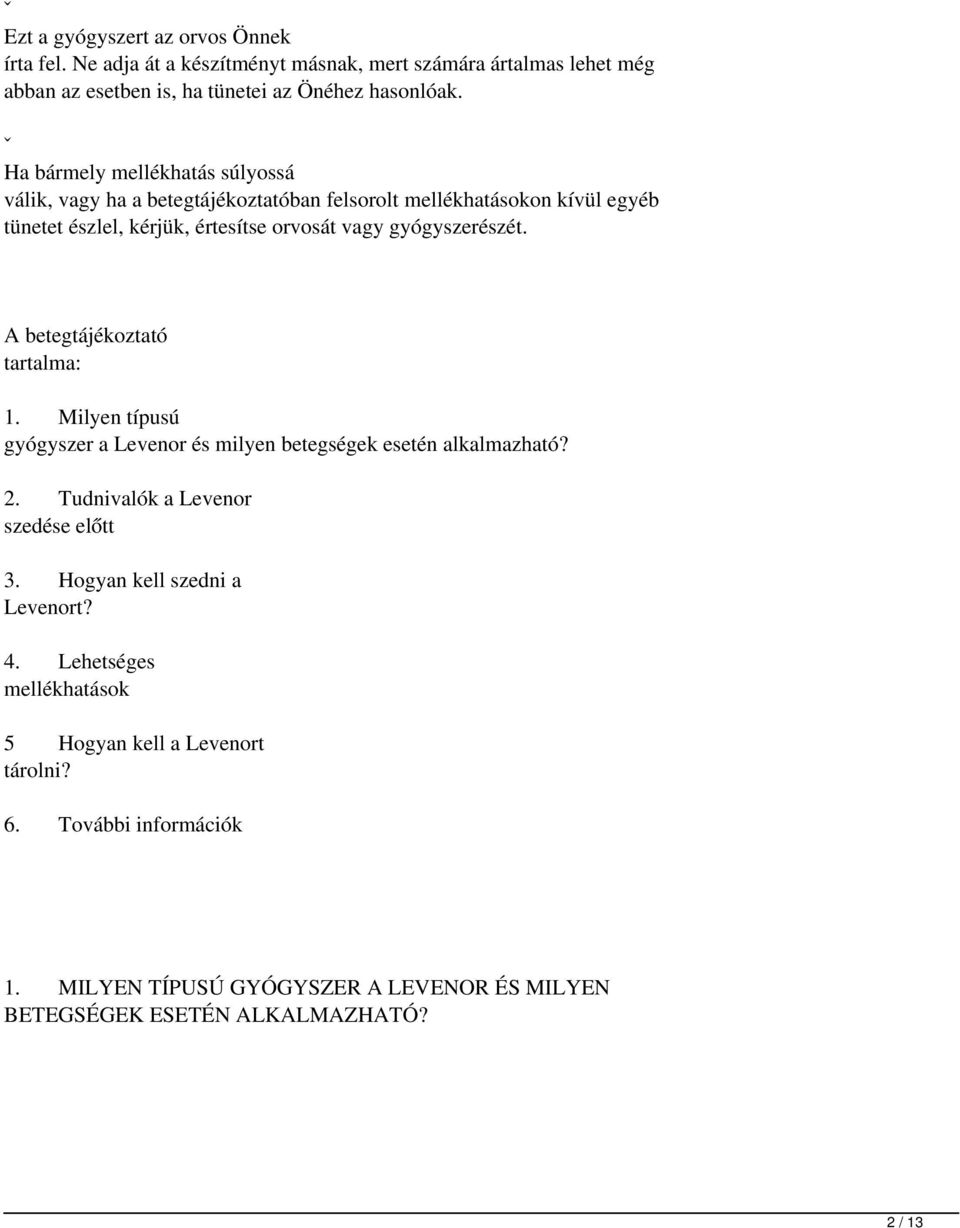 ˇ

Ezt a gyógyszert az orvos Önnek írta fel. Ne adja át a készítményt másnak, mert számára ártalmas lehet még abban az esetben is, ha tünetei az Önéhez hasonlóak.

ˇ

Ha bármely mellékhatás súlyossá válik, vagy ha a betegtájékoztatóban felsorolt mellékhatásokon kívül egyéb tünetet észlel, kérjük, értesítse orvosát vagy gyógyszerészét.

A betegtájékoztató tartalma:

1. Milyen típusú gyógyszer a Levenor és milyen betegségek esetén alkalmazható?

2. Tudnivalók a Levenor szedése előtt

3. Hogyan kell szedni a Levenort?

4. Lehetséges mellékhatások

5 Hogyan kell a Levenort tárolni?

6. További információk

1. MILYEN TÍPUSÚ GYÓGYSZER A LEVENOR ÉS MILYEN BETEGSÉGEK ESETÉN ALKALMAZHATÓ?

2 / 13